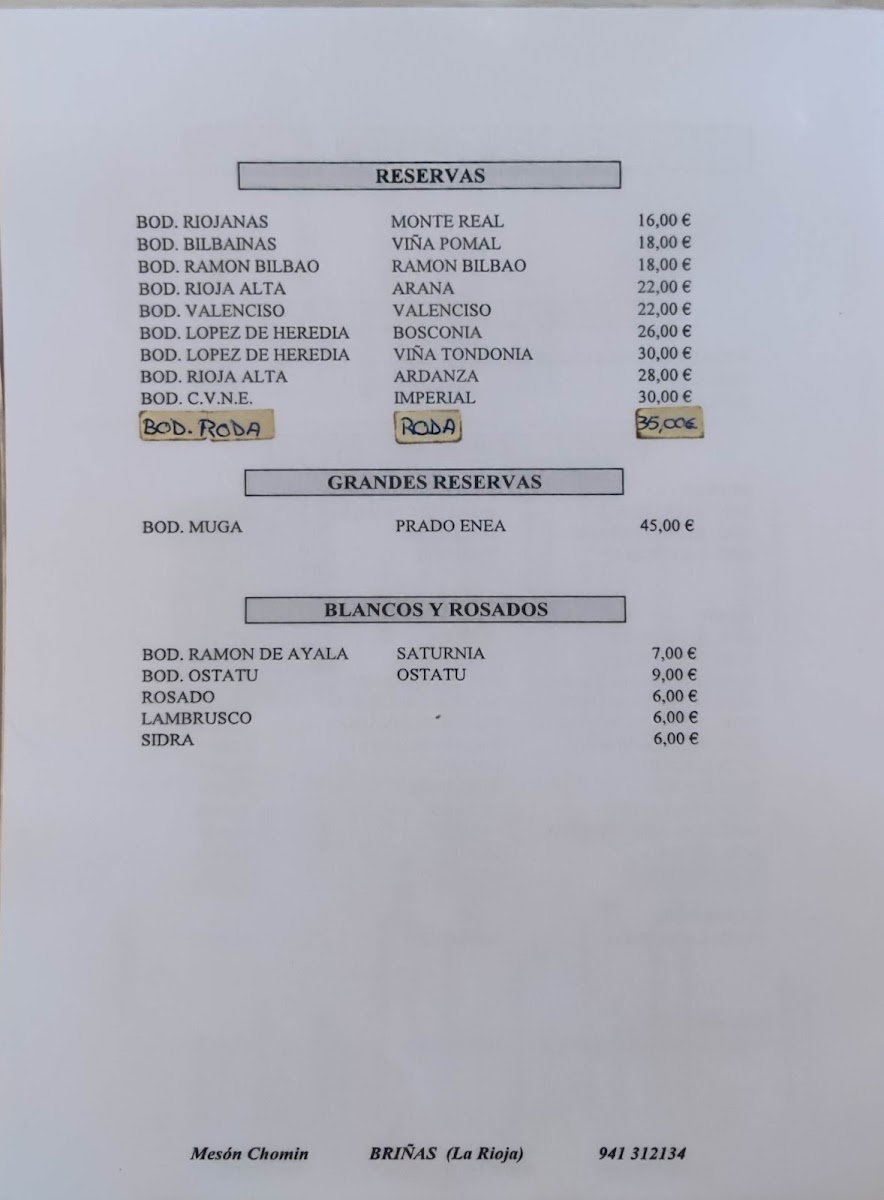 RESERVAS

| | | |
|---|---|---|
| BOD. RIOJANAS | MONTE REAL | 16,00 € |
| BOD. BILBAINAS | VIÑA POMAL | 18,00 € |
| BOD. RAMON BILBAO | RAMON BILBAO | 18,00 € |
| BOD. RIOJA ALTA | ARANA | 22,00 € |
| BOD. VALENCISO | VALENCISO | 22,00 € |
| BOD. LOPEZ DE HEREDIA | BOSCONIA | 26,00 € |
| BOD. LOPEZ DE HEREDIA | VIÑA TONDONIA | 30,00 € |
| BOD. RIOJA ALTA | ARDANZA | 28,00 € |
| BOD. C.V.N.E. | IMPERIAL | 30,00 € |
| BOD. RODA | RODA | 35,00€ |

GRANDES RESERVAS

| | | |
|---|---|---|
| BOD. MUGA | PRADO ENEA | 45,00 € |

BLANCOS Y ROSADOS

| | | |
|---|---|---|
| BOD. RAMON DE AYALA | SATURNIA | 7,00 € |
| BOD. OSTATU | OSTATU | 9,00 € |
| ROSADO | | 6,00 € |
| LAMBRUSCO | | 6,00 € |
| SIDRA | | 6,00 € |

Mesón Chomin BRIÑAS (La Rioja) 941 312134